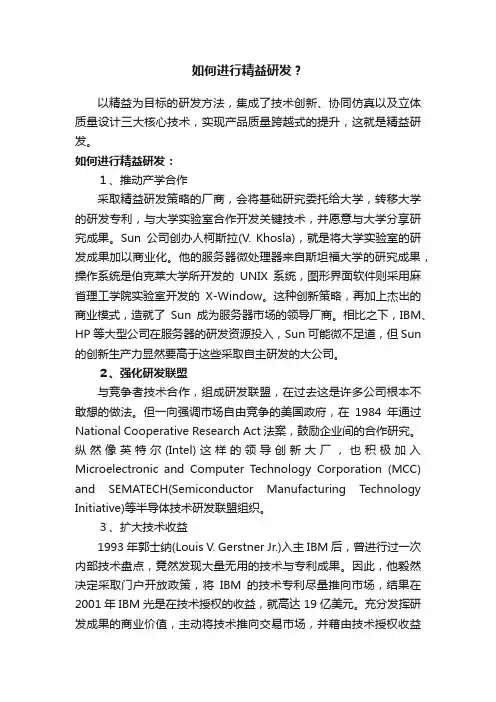 如何进行精益研发？

以精益为目标的研发方法，集成了技术创新、协同仿真以及立体质量设计三大核心技术，实现产品质量跨越式的提升，这就是精益研发。

如何进行精益研发：

1、推动产学合作

采取精益研发策略的厂商，会将基础研究委托给大学，转移大学的研发专利，与大学实验室合作开发关键技术，并愿意与大学分享研究成果。Sun 公司创办人柯斯拉(V. Khosla)，就是将大学实验室的研发成果加以商业化。他的服务器微处理器来自斯坦福大学的研究成果，操作系统是伯克莱大学所开发的 UNIX 系统，图形界面软件则采用麻省理工学院实验室开发的 X-Window。这种创新策略，再加上杰出的商业模式，造就了 Sun 成为服务器市场的领导厂商。相比之下，IBM、HP 等大型公司在服务器的研发资源投入，Sun 可能微不足道，但 Sun 的创新生产力显然要高于这些采取自主研发的大公司。

2、强化研发联盟

与竞争者技术合作，组成研发联盟，在过去这是许多公司根本不敢想的做法。但一向强调市场自由竞争的美国政府，在 1984 年通过 National Cooperative Research Act 法案，鼓励企业间的合作研究。纵然像英特尔(Intel)这样的领导创新大厂，也积极加入 Microelectronic and Computer Technology Corporation (MCC) and SEMATECH(Semiconductor Manufacturing Technology Initiative)等半导体技术研发联盟组织。

3、扩大技术收益

1993 年郭士纳(Louis V. Gerstner Jr.)入主 IBM 后，曾进行过一次内部技术盘点，竟然发现大量无用的技术与专利成果。因此，他毅然决定采取门户开放政策，将 IBM 的技术专利尽量推向市场，结果在 2001 年 IBM 光是在技术授权的收益，就高达 19 亿美元。充分发挥研发成果的商业价值，主动将技术推向交易市场，并藉由技术授权收益